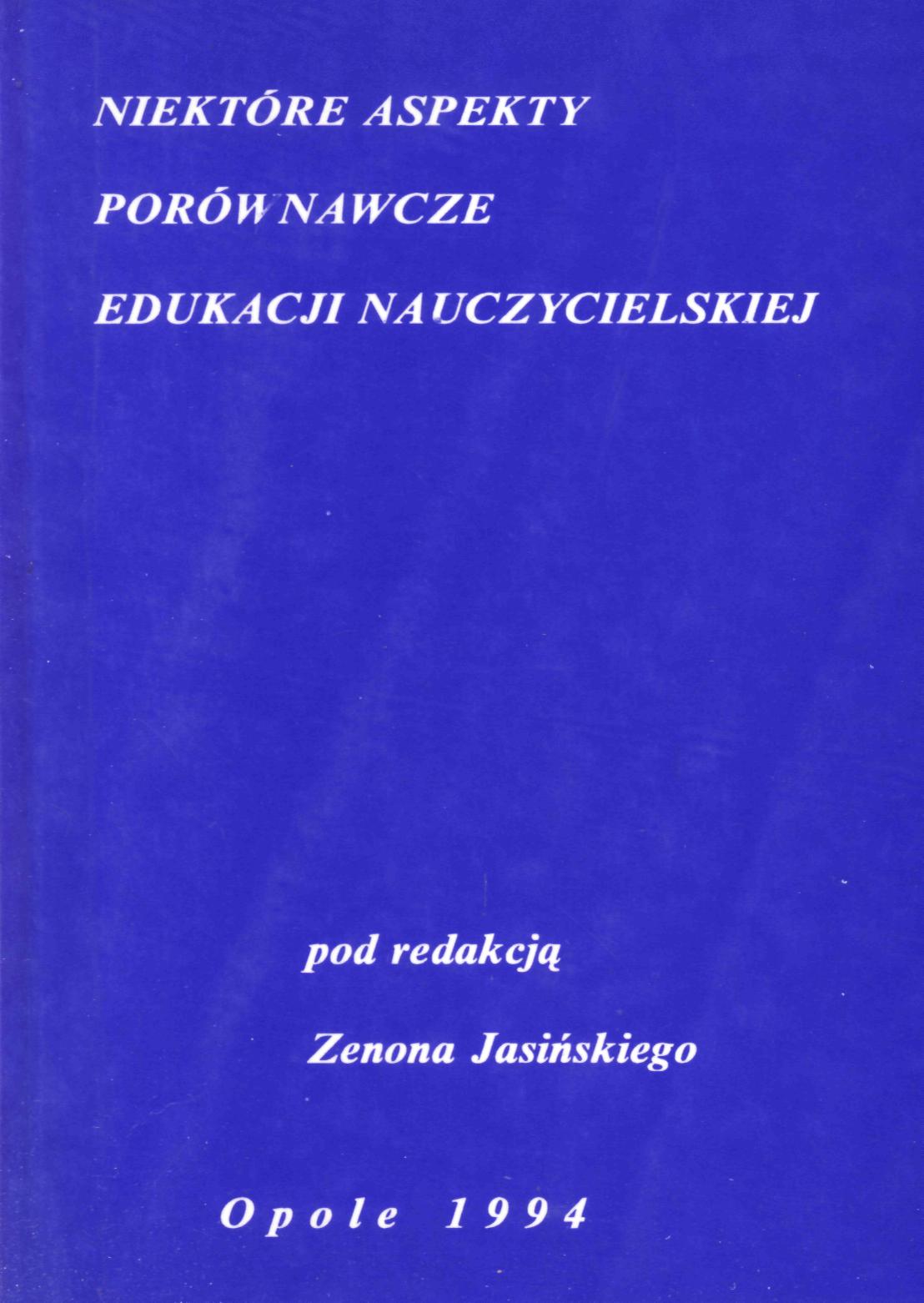 NIEKTÓRE ASPEKTY

PORÓWNAWCZE

EDUKACJI NAUCZYCIELSKIEJ

pod redakcją

Zenona Jasińskiego

Opole 1994